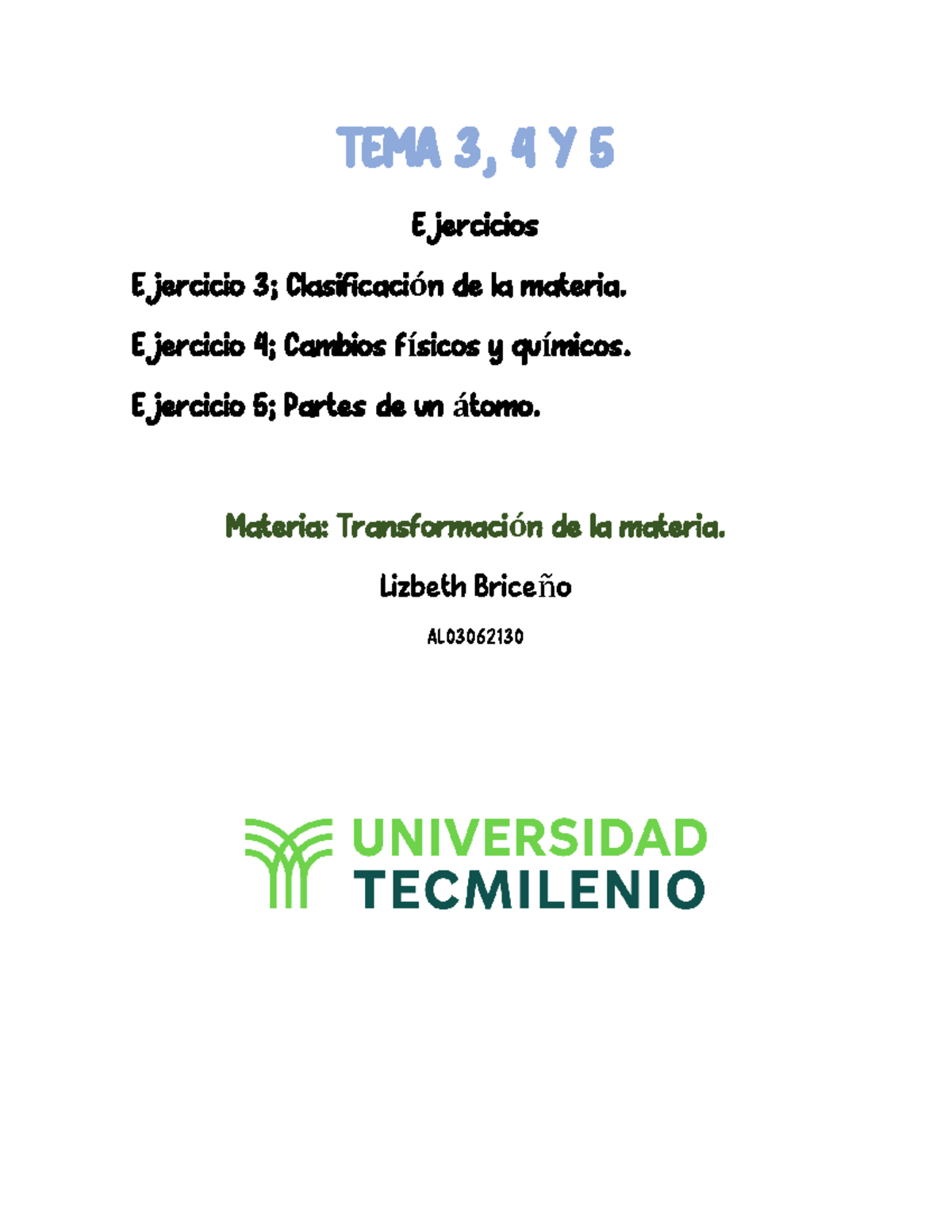 TEMA 3, 4 Y 5

Ejercicios

Ejercicio 3; Clasificación de la materia.

Ejercicio 4; Cambios físicos y químicos.

Ejercicio 5; Partes de un átomo.

Materia: Transformación de la materia.

Lizbeth Briceño

AL03062130

UNIVERSIDAD TECMILENIO